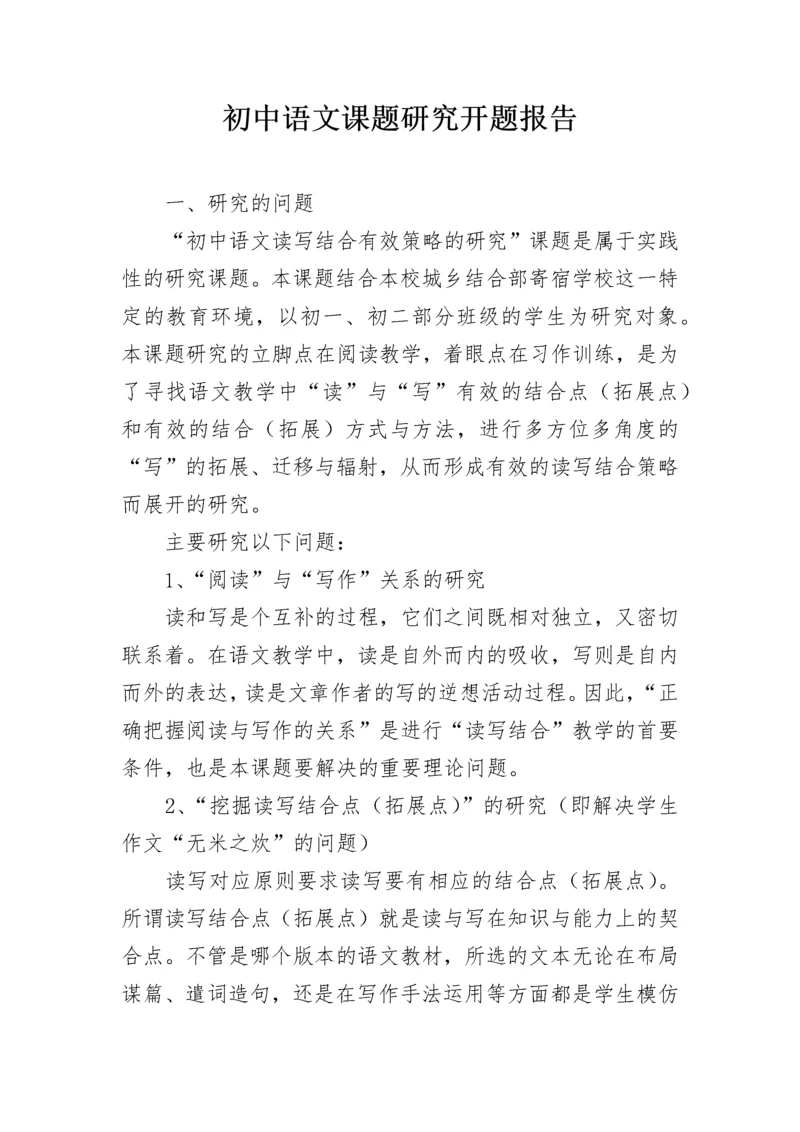 初中语文课题研究开题报告

一、研究的问题

“初中语文读写结合有效策略的研究”课题是属于实践性的研究课题。本课题结合本校城乡结合部寄宿学校这一特定的教育环境，以初一、初二部分班级的学生为研究对象。本课题研究的立脚点在阅读教学，着眼点在习作训练，是为了寻找语文教学中“读”与“写”有效的结合点（拓展点）和有效的结合（拓展）方式与方法，进行多方位多角度的“写”的拓展、迁移与辐射，从而形成有效的读写结合策略而展开的研究。

主要研究以下问题：

1、“阅读”与“写作”关系的研究

读和写是个互补的过程，它们之间既相对独立，又密切联系着。在语文教学中，读是自外而内的吸收，写则是自内而外的表达，读是文章作者的写的逆想活动过程。因此，“正确把握阅读与写作的关系”是进行“读写结合”教学的首要条件，也是本课题要解决的重要理论问题。

2、“挖掘读写结合点（拓展点）”的研究（即解决学生作文“无米之炊”的问题）

读写对应原则要求读写要有相应的结合点（拓展点）。所谓读写结合点（拓展点）就是读与写在知识与能力上的契合点。不管是哪个版本的语文教材，所选的文本无论在布局谋篇、遣词造句，还是在写作手法运用等方面都是学生模仿